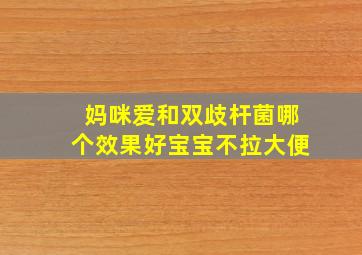 妈咪爱和双歧杆菌哪个效果好宝宝不拉大便